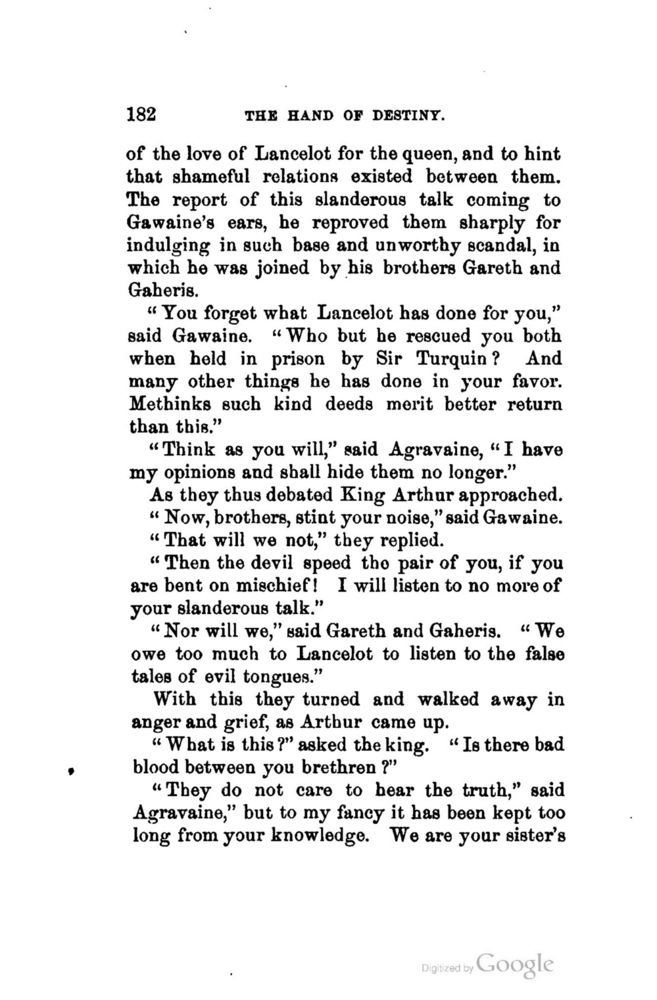 182 THE HAND OF DESTINY.

of the love of Lancelot for the queen, and to hint that shameful relations existed between them. The report of this slanderous talk coming to Gawaine's ears, he reproved them sharply for indulging in such base and unworthy scandal, in which he was joined by his brothers Gareth and Gaheris.

"You forget what Lancelot has done for you," said Gawaine. "Who but he rescued you both when held in prison by Sir Turquin? And many other things he has done in your favor. Methinks such kind deeds merit better return than this."

"Think as you will," said Agravaine, "I have my opinions and shall hide them no longer."

As they thus debated King Arthur approached.

"Now, brothers, stint your noise," said Gawaine.

"That will we not," they replied.

"Then the devil speed the pair of you, if you are bent on mischief! I will listen to no more of your slanderous talk."

"Nor will we," said Gareth and Gaheris. "We owe too much to Lancelot to listen to the false tales of evil tongues."

With this they turned and walked away in anger and grief, as Arthur came up.

"What is this?" asked the king. "Is there bad blood between you brethren?"

"They do not care to hear the truth," said Agravaine," but to my fancy it has been kept too long from your knowledge. We are your sister's

Digitized by Google